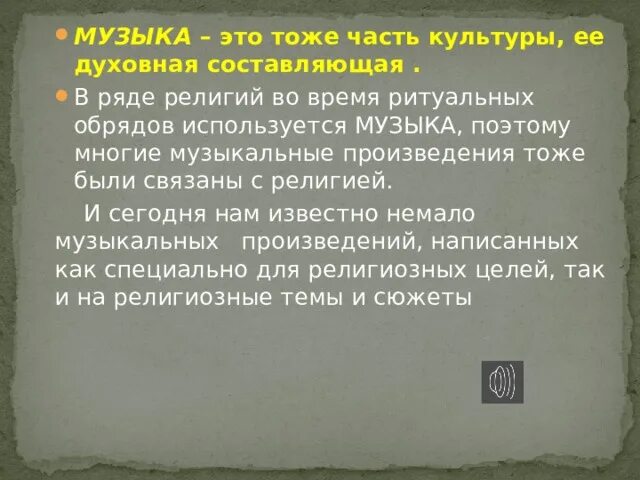 МУЗЫКА – это тоже часть культуры, ее духовная составляющая .

В ряде религий во время ритуальных обрядов используется МУЗЫКА, поэтому многие музыкальные произведения тоже были связаны с религией.

И сегодня нам известно немало музыкальных произведений, написанных как специально для религиозных целей, так и на религиозные темы и сюжеты